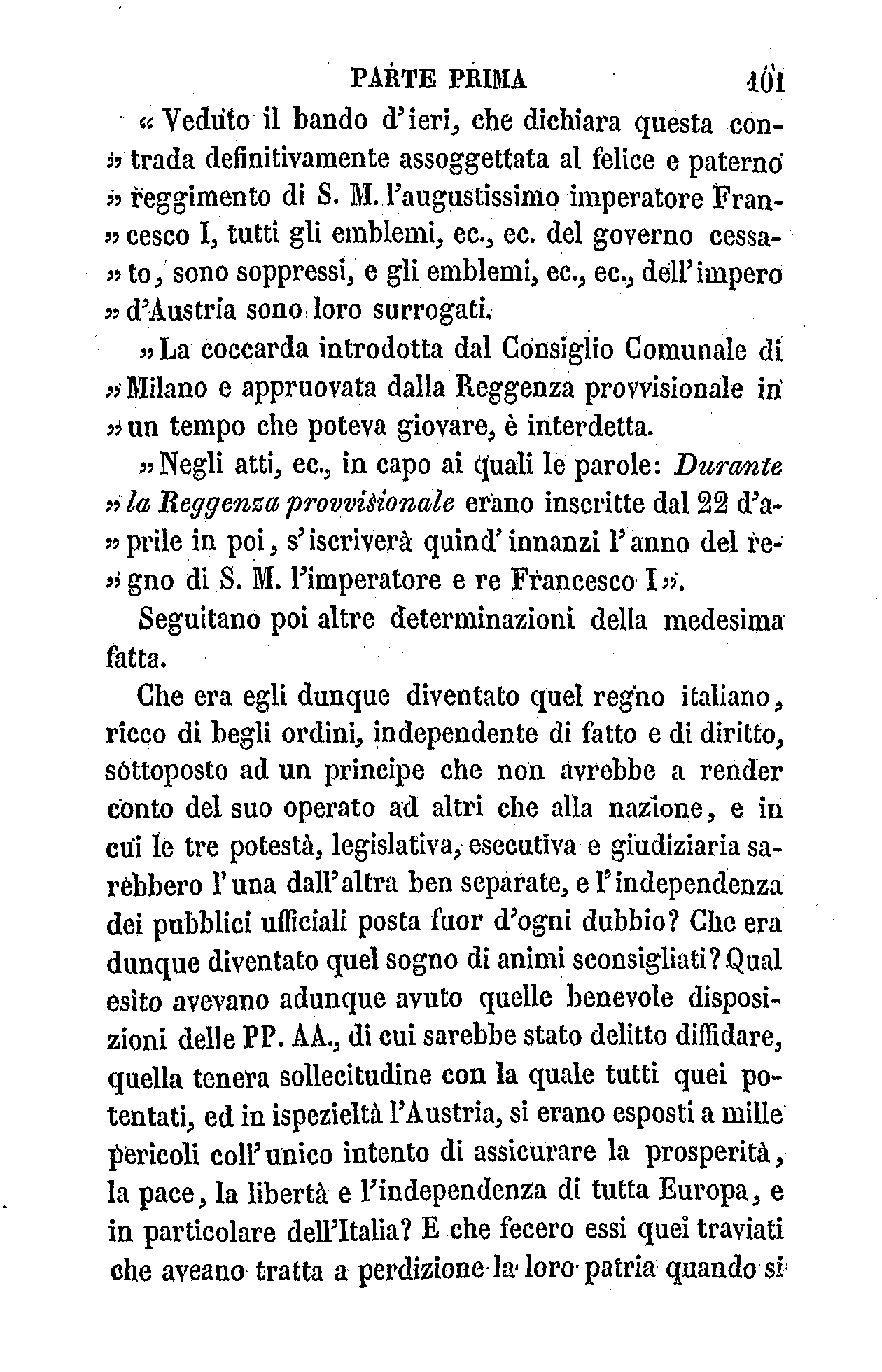 PARTE PRIMA 101

« Veduto il bando d'ieri, che dichiara questa contrada definitivamente assoggettata al felice e paterno » reggimento di S. M. l'augustissimo imperatore Francesco I, tutti gli emblemi, ec., ec. del governo cessato, sono soppressi, e gli emblemi, ec., ec., dell'impero » d'Austria sono loro surrogati.

» La coccarda introdotta dal Consiglio Comunale di » Milano e appruovata dalla Reggenza provvisionale in » un tempo che poteva giovare, è interdetta.

» Negli atti, ec., in capo ai quali le parole: Durante » la Reggenza provvisionale erano inscritte dal 22 d'aprile in poi, s'iscriverà quind'innanzi l'anno del regno di S. M. l'imperatore e re Francesco I ».

Seguitano poi altre determinazioni della medesima fatta.

Che era egli dunque diventato quel regno italiano, ricco di begli ordini, independente di fatto e di diritto, sottoposto ad un principe che non avrebbe a render conto del suo operato ad altri che alla nazione, e in cui le tre potestà, legislativa, esecutiva e giudiziaria sarebbero l'una dall'altra ben separate, e l'independenza dei pubblici ufficiali posta fuor d'ogni dubbio? Che era dunque diventato quel sogno di animi sconsigliati? Qual esito avevano adunque avuto quelle benevole disposizioni delle PP. AA., di cui sarebbe stato delitto diffidare, quella tenera sollecitudine con la quale tutti quei potentati, ed in ispezieltà l'Austria, si erano esposti a mille pericoli coll'unico intento di assicurare la prosperità, la pace, la libertà e l'independenza di tutta Europa, e in particolare dell'Italia? E che fecero essi quei traviati che aveano tratta a perdizione la loro patria quando si